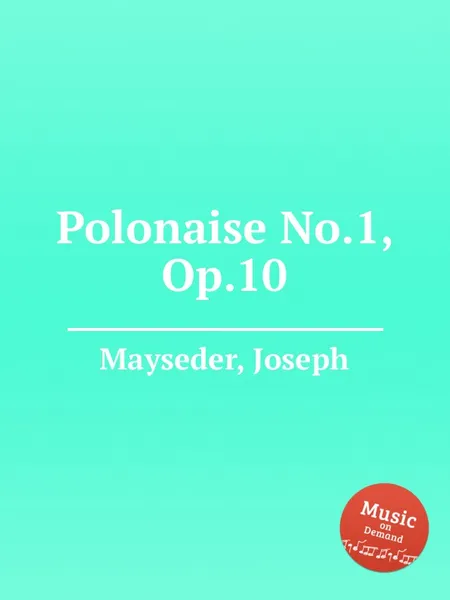 Polonaise No.1, Op.10

Mayseder, Joseph

Music on Demand